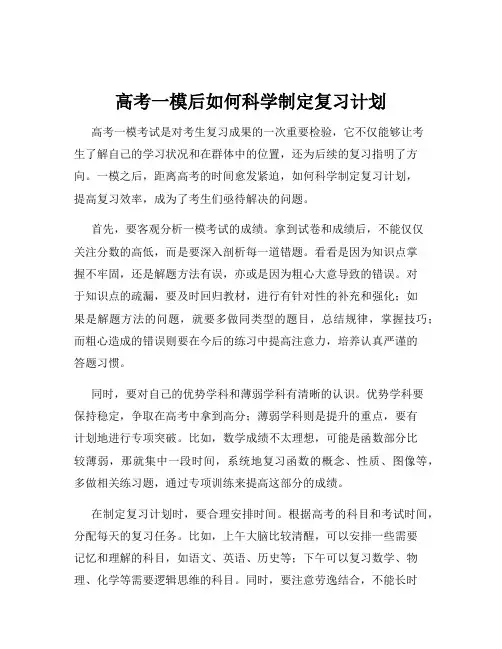 高考一模后如何科学制定复习计划

高考一模考试是对考生复习成果的一次重要检验，它不仅能够让考生了解自己的学习状况和在群体中的位置，还为后续的复习指明了方向。一模之后，距离高考的时间愈发紧迫，如何科学制定复习计划，提高复习效率，成为了考生们亟待解决的问题。

首先，要客观分析一模考试的成绩。拿到试卷和成绩后，不能仅仅关注分数的高低，而是要深入剖析每一道错题。看看是因为知识点掌握不牢固，还是解题方法有误，亦或是因为粗心大意导致的错误。对于知识点的疏漏，要及时回归教材，进行有针对性的补充和强化；如果是解题方法的问题，就要多做同类型的题目，总结规律，掌握技巧；而粗心造成的错误则要在今后的练习中提高注意力，培养认真严谨的答题习惯。

同时，要对自己的优势学科和薄弱学科有清晰的认识。优势学科要保持稳定，争取在高考中拿到高分；薄弱学科则是提升的重点，要有计划地进行专项突破。比如，数学成绩不太理想，可能是函数部分比较薄弱，那就集中一段时间，系统地复习函数的概念、性质、图像等，多做相关练习题，通过专项训练来提高这部分的成绩。

在制定复习计划时，要合理安排时间。根据高考的科目和考试时间，分配每天的复习任务。比如，上午大脑比较清醒，可以安排一些需要记忆和理解的科目，如语文、英语、历史等；下午可以复习数学、物理、化学等需要逻辑思维的科目。同时，要注意劳逸结合，不能长时